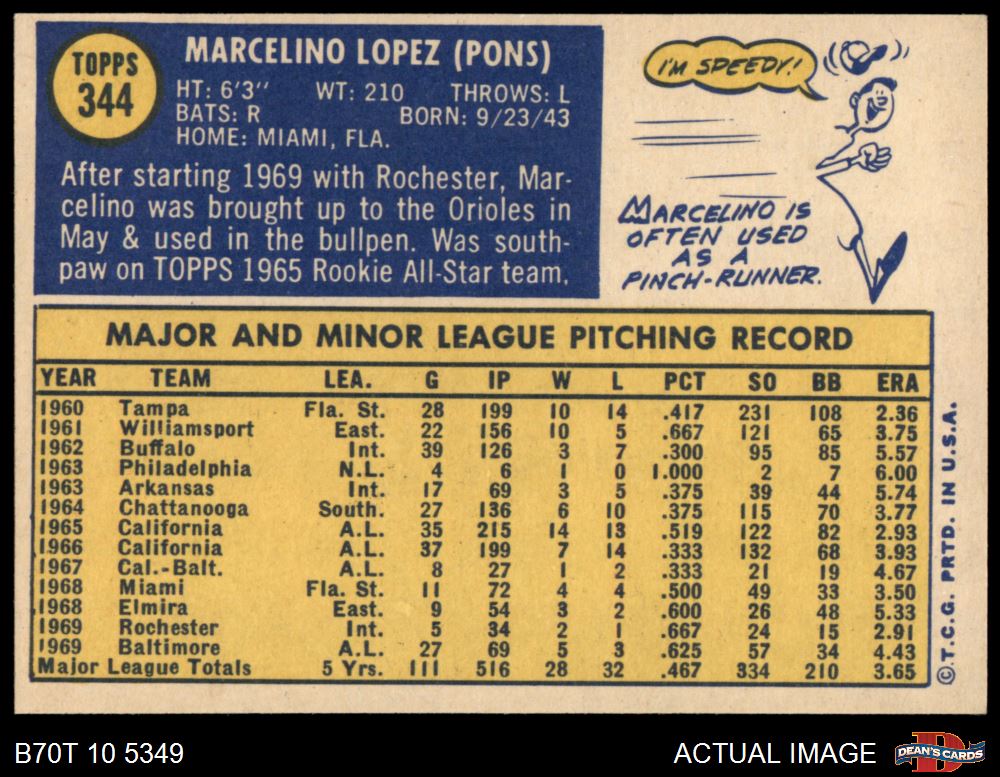 TOPPS
344

MARCELINO LOPEZ (PONS)
HT: 6'3" WT: 210 THROWS: L
BATS: R BORN: 9/23/43
HOME: MIAMI, FLA.

After starting 1969 with Rochester, Marcelino was brought up to the Orioles in May & used in the bullpen. Was southpaw on TOPPS 1965 Rookie All-Star team.

I'M SPEEDY!

MARCELINO IS OFTEN USED AS A PINCH-RUNNER.

MAJOR AND MINOR LEAGUE PITCHING RECORD

| YEAR | TEAM | LEA. | G | IP | W | L | PCT | SO | BB | ERA |
|---|---|---|---|---|---|---|---|---|---|---|
| 1960 | Tampa | Fla. St. | 28 | 199 | 10 | 14 | .417 | 231 | 108 | 2.36 |
| 1961 | Williamsport | East. | 22 | 156 | 10 | 5 | .667 | 121 | 65 | 3.75 |
| 1962 | Buffalo | Int. | 39 | 126 | 3 | 7 | .300 | 95 | 85 | 5.57 |
| 1963 | Philadelphia | N.L. | 4 | 6 | 1 | 0 | 1.000 | 2 | 7 | 6.00 |
| 1963 | Arkansas | Int. | 17 | 69 | 3 | 5 | .375 | 39 | 44 | 5.74 |
| 1964 | Chattanooga | South. | 27 | 136 | 6 | 10 | .375 | 115 | 70 | 3.77 |
| 1965 | California | A.L. | 35 | 215 | 14 | 13 | .519 | 122 | 82 | 2.93 |
| 1966 | California | A.L. | 37 | 199 | 7 | 14 | .333 | 132 | 68 | 3.93 |
| 1967 | Cal.-Balt. | A.L. | 8 | 27 | 1 | 2 | .333 | 21 | 19 | 4.67 |
| 1968 | Miami | Fla. St. | 11 | 72 | 4 | 4 | .500 | 49 | 33 | 3.50 |
| 1968 | Elmira | East. | 9 | 54 | 3 | 2 | .600 | 26 | 48 | 5.33 |
| 1969 | Rochester | Int. | 5 | 34 | 2 | 1 | .667 | 24 | 15 | 2.91 |
| 1969 | Baltimore | A.L. | 27 | 69 | 5 | 3 | .625 | 57 | 34 | 4.43 |
| Major League Totals | | 5 Yrs. | 111 | 516 | 28 | 32 | .467 | 334 | 210 | 3.65 |

©T.C.G. PRTD. IN U.S.A.

B70T 10 5349

ACTUAL IMAGE

DEAN'S CARDS